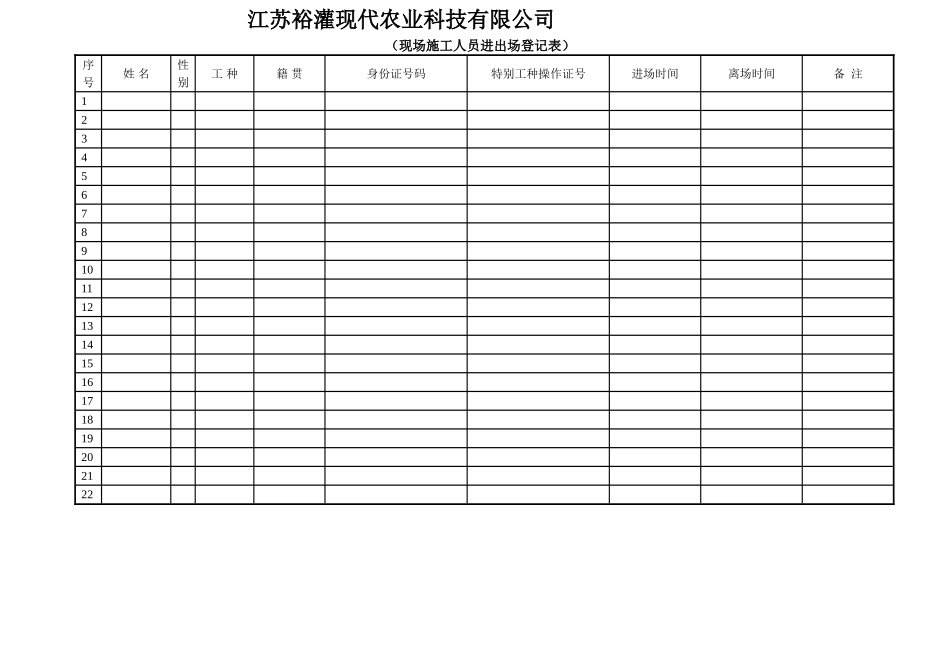 江苏裕灌现代农业科技有限公司

（现场施工人员进出场登记表）

| 序号 | 姓 名 | 性别 | 工 种 | 籍 贯 | 身份证号码 | 特别工种操作证号 | 进场时间 | 离场时间 | 备 注 |
|---|---|---|---|---|---|---|---|---|---|
| 1 | | | | | | | | | |
| 2 | | | | | | | | | |
| 3 | | | | | | | | | |
| 4 | | | | | | | | | |
| 5 | | | | | | | | | |
| 6 | | | | | | | | | |
| 7 | | | | | | | | | |
| 8 | | | | | | | | | |
| 9 | | | | | | | | | |
| 10 | | | | | | | | | |
| 11 | | | | | | | | | |
| 12 | | | | | | | | | |
| 13 | | | | | | | | | |
| 14 | | | | | | | | | |
| 15 | | | | | | | | | |
| 16 | | | | | | | | | |
| 17 | | | | | | | | | |
| 18 | | | | | | | | | |
| 19 | | | | | | | | | |
| 20 | | | | | | | | | |
| 21 | | | | | | | | | |
| 22 | | | | | | | | | |